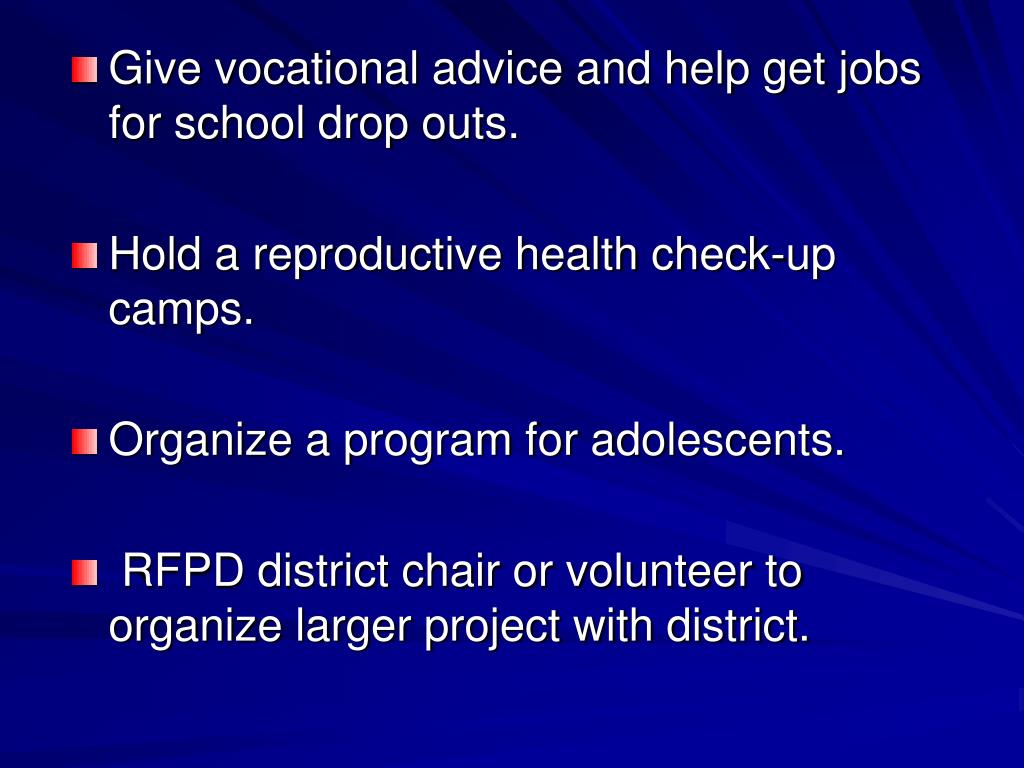 Give vocational advice and help get jobs for school drop outs.

Hold a reproductive health check-up camps.

Organize a program for adolescents.

RFPD district chair or volunteer to organize larger project with district.